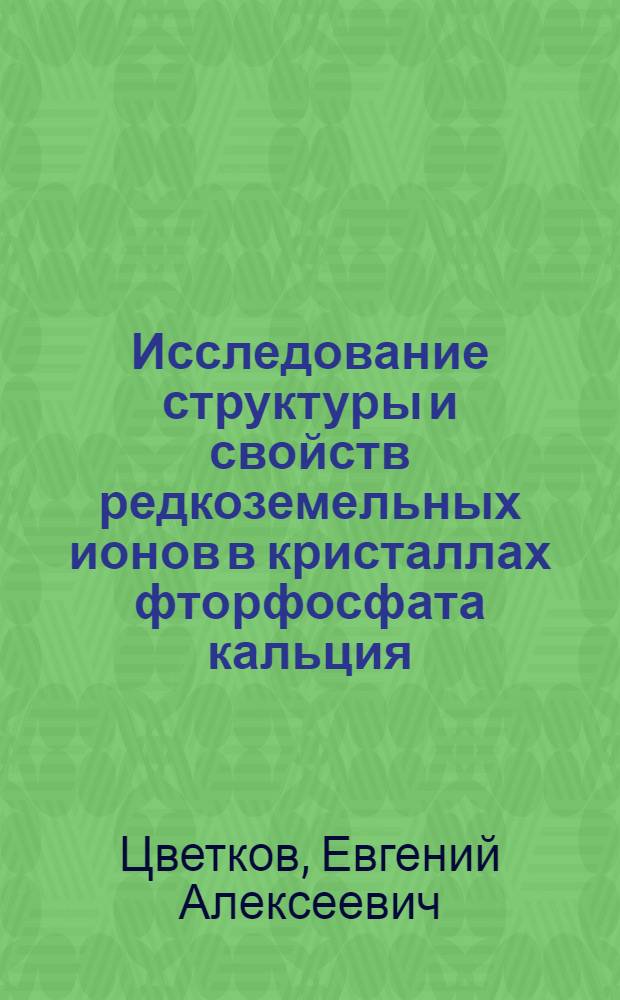 Исследование структуры и свойств редкоземельных ионов в кристаллах фторфосфата кальция

Цветков, Евгений Алексеевич